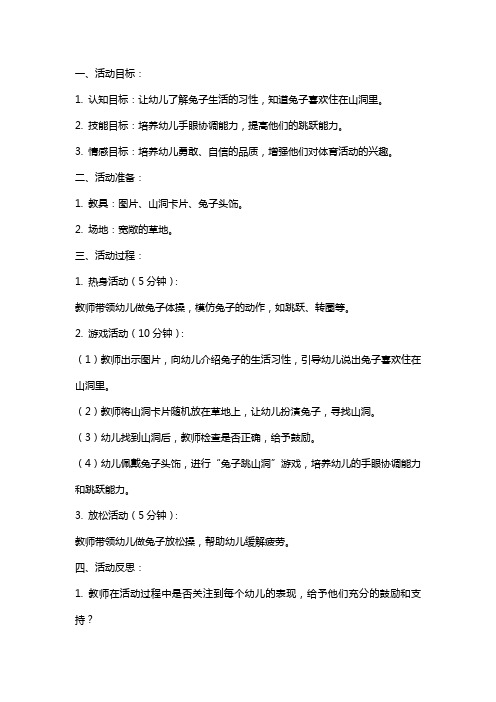 一、活动目标：

1. 认知目标：让幼儿了解兔子生活的习性，知道兔子喜欢住在山洞里。

2. 技能目标：培养幼儿手眼协调能力，提高他们的跳跃能力。

3. 情感目标：培养幼儿勇敢、自信的品质，增强他们对体育活动的兴趣。

二、活动准备：

1. 教具：图片、山洞卡片、兔子头饰。

2. 场地：宽敞的草地。

三、活动过程：

1. 热身活动（5 分钟）：

教师带领幼儿做兔子体操，模仿兔子的动作，如跳跃、转圈等。

2. 游戏活动（10 分钟）：

（1）教师出示图片，向幼儿介绍兔子的生活习性，引导幼儿说出兔子喜欢住在山洞里。

（2）教师将山洞卡片随机放在草地上，让幼儿扮演兔子，寻找山洞。

（3）幼儿找到山洞后，教师检查是否正确，给予鼓励。

（4）幼儿佩戴兔子头饰，进行“兔子跳山洞”游戏，培养幼儿的手眼协调能力和跳跃能力。

3. 放松活动（5 分钟）：

教师带领幼儿做兔子放松操，帮助幼儿缓解疲劳。

四、活动反思：

1. 教师在活动过程中是否关注到每个幼儿的表现，给予他们充分的鼓励和支持？